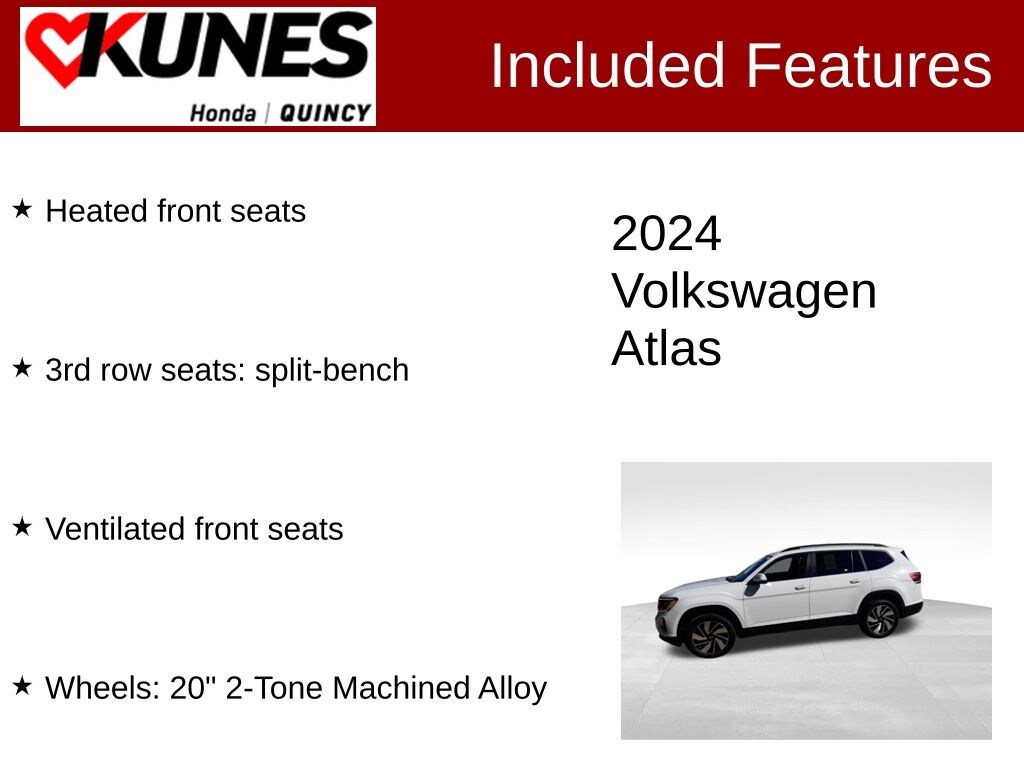 KUNES
Honda | QUINCY

Included Features

★ Heated front seats

★ 3rd row seats: split-bench

★ Ventilated front seats

★ Wheels: 20" 2-Tone Machined Alloy

2024
Volkswagen
Atlas